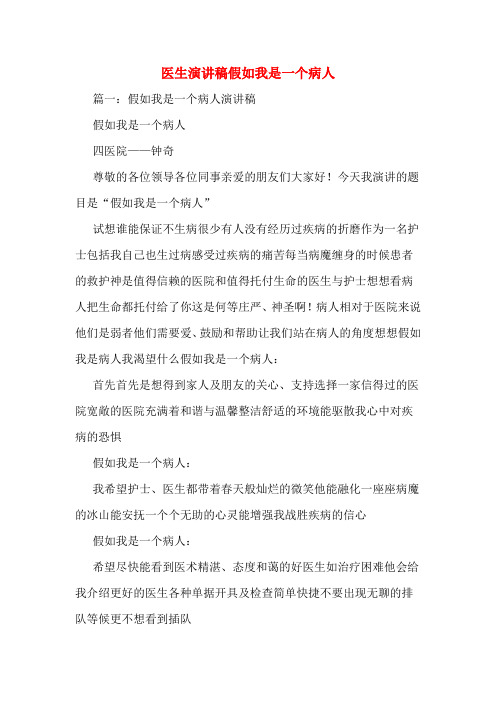 医生演讲稿假如我是一个病人

篇一：假如我是一个病人演讲稿

假如我是一个病人

四医院——钟奇

尊敬的各位领导各位同事亲爱的朋友们大家好！今天我演讲的题目是“假如我是一个病人”

试想谁能保证不生病很少有人没有经历过疾病的折磨作为一名护士包括我自己也生过病感受过疾病的痛苦每当病魔缠身的时候患者的救护神是值得信赖的医院和值得托付生命的医生与护士想想看病人把生命都托付给了你这是何等庄严、神圣啊！病人相对于医院来说他们是弱者他们需要爱、鼓励和帮助让我们站在病人的角度想想假如我是病人我渴望什么假如我是一个病人：

首先首先是想得到家人及朋友的关心、支持选择一家信得过的医院宽敞的医院充满着和谐与温馨整洁舒适的环境能驱散我心中对疾病的恐惧

假如我是一个病人：

我希望护士、医生都带着春天般灿烂的微笑他能融化一座座病魔的冰山能安抚一个个无助的心灵能增强我战胜疾病的信心

假如我是一个病人：

希望尽快能看到医术精湛、态度和蔼的好医生如治疗困难他会给我介绍更好的医生各种单据开具及检查简单快捷不要出现无聊的排队等候更不想看到插队